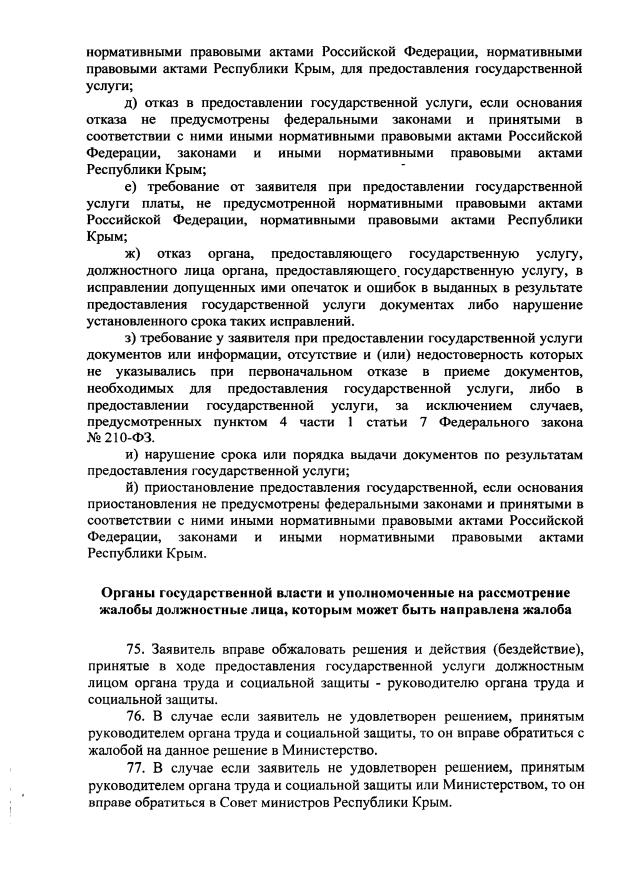 нормативными правовыми актами Российской Федерации, нормативными правовыми актами Республики Крым, для предоставления государственной услуги;

д) отказ в предоставлении государственной услуги, если основания отказа не предусмотрены федеральными законами и принятыми в соответствии с ними иными нормативными правовыми актами Российской Федерации, законами и иными нормативными правовыми актами Республики Крым;

е) требование от заявителя при предоставлении государственной услуги платы, не предусмотренной нормативными правовыми актами Российской Федерации, нормативными правовыми актами Республики Крым;

ж) отказ органа, предоставляющего государственную услугу, должностного лица органа, предоставляющего государственную услугу, в исправлении допущенных ими опечаток и ошибок в выданных в результате предоставления государственной услуги документах либо нарушение установленного срока таких исправлений.

з) требование у заявителя при предоставлении государственной услуги документов или информации, отсутствие и (или) недостоверность которых не указывались при первоначальном отказе в приеме документов, необходимых для предоставления государственной услуги, либо в предоставлении государственной услуги, за исключением случаев, предусмотренных пунктом 4 части 1 статьи 7 Федерального закона № 210-ФЗ.

и) нарушение срока или порядка выдачи документов по результатам предоставления государственной услуги;

й) приостановление предоставления государственной, если основания приостановления не предусмотрены федеральными законами и принятыми в соответствии с ними иными нормативными правовыми актами Российской Федерации, законами и иными нормативными правовыми актами Республики Крым.

Органы государственной власти и уполномоченные на рассмотрение жалобы должностные лица, которым может быть направлена жалоба

75. Заявитель вправе обжаловать решения и действия (бездействие), принятые в ходе предоставления государственной услуги должностным лицом органа труда и социальной защиты - руководителю органа труда и социальной защиты.

76. В случае если заявитель не удовлетворен решением, принятым руководителем органа труда и социальной защиты, то он вправе обратиться с жалобой на данное решение в Министерство.

77. В случае если заявитель не удовлетворен решением, принятым руководителем органа труда и социальной защиты или Министерством, то он вправе обратиться в Совет министров Республики Крым.